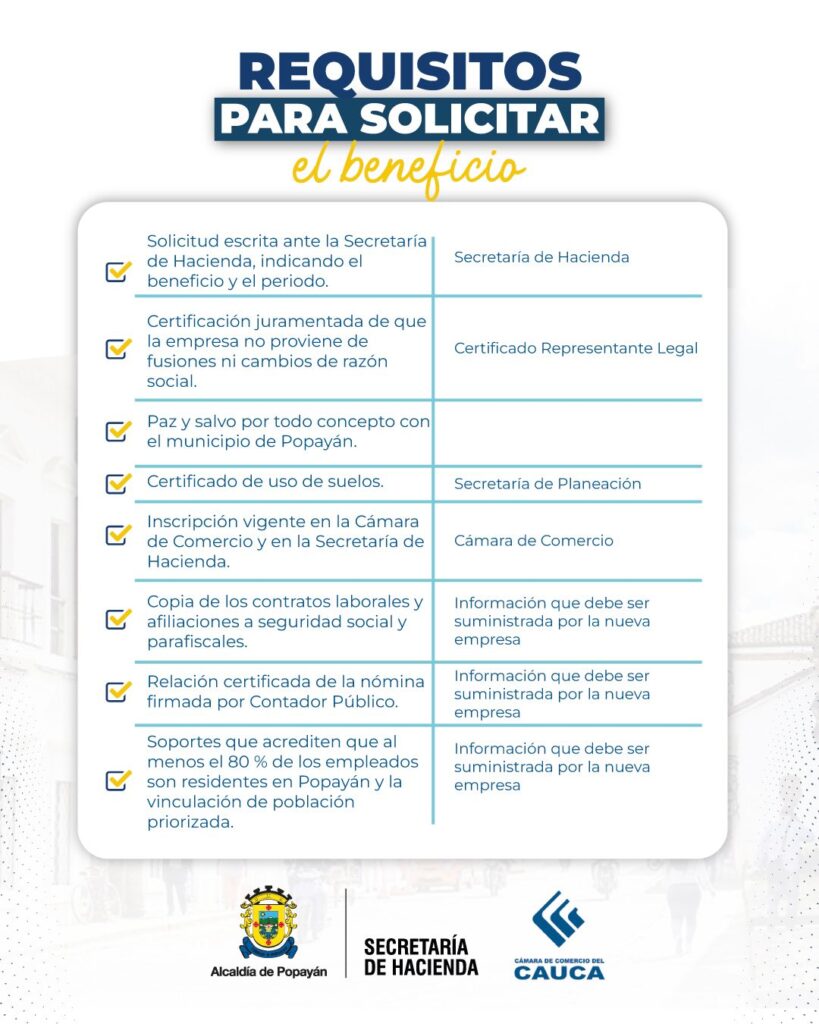 REQUISITOS
PARA SOLICITAR
el beneficio

| | |
|---|---|
| Solicitud escrita ante la Secretaría de Hacienda, indicando el beneficio y el periodo. | Secretaría de Hacienda |
| Certificación juramentada de que la empresa no proviene de fusiones ni cambios de razón social. | Certificado Representante Legal |
| Paz y salvo por todo concepto con el municipio de Popayán. | |
| Certificado de uso de suelos. | Secretaría de Planeación |
| Inscripción vigente en la Cámara de Comercio y en la Secretaría de Hacienda. | Cámara de Comercio |
| Copia de los contratos laborales y afiliaciones a seguridad social y parafiscales. | Información que debe ser suministrada por la nueva empresa |
| Relación certificada de la nómina firmada por Contador Público. | Información que debe ser suministrada por la nueva empresa |
| Soportes que acrediten que al menos el 80 % de los empleados son residentes en Popayán y la vinculación de población priorizada. | Información que debe ser suministrada por la nueva empresa |

Alcaldía de Popayán

SECRETARÍA DE HACIENDA

CÁMARA DE COMERCIO DEL CAUCA